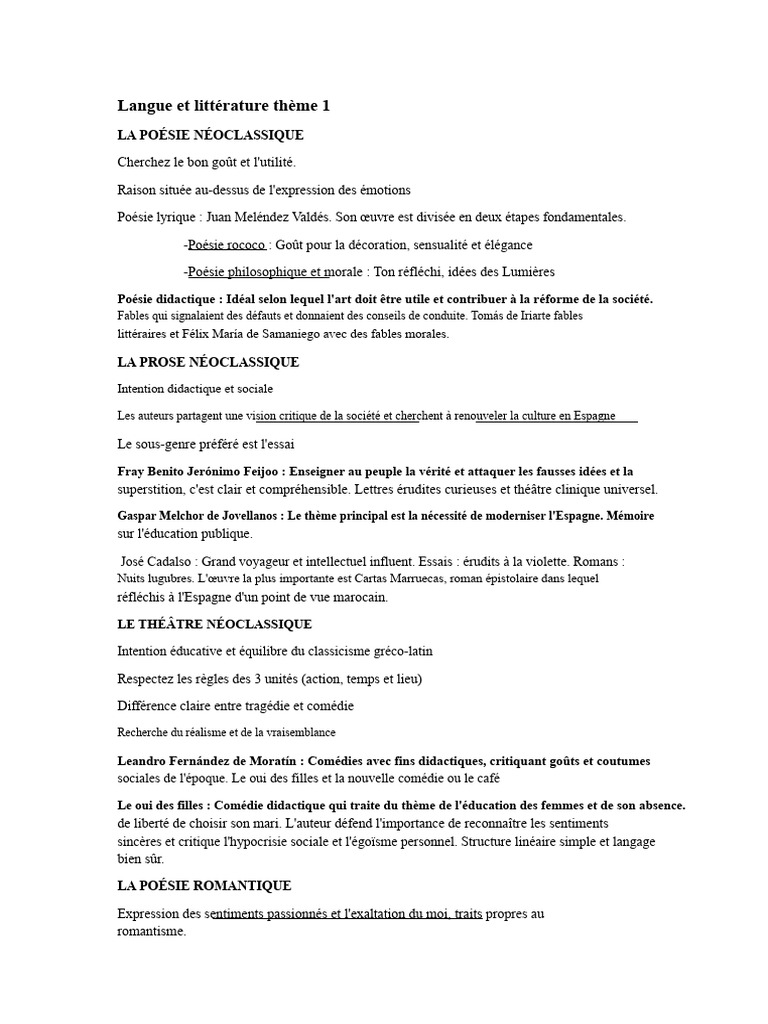 Langue et littérature thème 1

LA POÉSIE NÉOCLASSIQUE

Cherchez le bon goût et l'utilité.

Raison située au-dessus de l'expression des émotions

Poésie lyrique : Juan Meléndez Valdés. Son œuvre est divisée en deux étapes fondamentales.

-Poésie rococo : Goût pour la décoration, sensualité et élégance

-Poésie philosophique et morale : Ton réfléchi, idées des Lumières

Poésie didactique : Idéal selon lequel l'art doit être utile et contribuer à la réforme de la société. Fables qui signalaient des défauts et donnaient des conseils de conduite. Tomás de Iriarte fables littéraires et Félix María de Samaniego avec des fables morales.

LA PROSE NÉOCLASSIQUE

Intention didactique et sociale

Les auteurs partagent une vision critique de la société et cherchent à renouveler la culture en Espagne

Le sous-genre préféré est l'essai

Fray Benito Jerónimo Feijoo : Enseigner au peuple la vérité et attaquer les fausses idées et la superstition, c'est clair et compréhensible. Lettres érudites curieuses et théâtre clinique universel.

Gaspar Melchor de Jovellanos : Le thème principal est la nécessité de moderniser l'Espagne. Mémoire sur l'éducation publique.

José Cadalso : Grand voyageur et intellectuel influent. Essais : érudits à la violette. Romans : Nuits lugubres. L'œuvre la plus importante est Cartas Marruecas, roman épistolaire dans lequel réfléchis à l'Espagne d'un point de vue marocain.

LE THÉÂTRE NÉOCLASSIQUE

Intention éducative et équilibre du classicisme gréco-latin

Respectez les règles des 3 unités (action, temps et lieu)

Différence claire entre tragédie et comédie

Recherche du réalisme et de la vraisemblance

Leandro Fernández de Moratín : Comédies avec fins didactiques, critiquant goûts et coutumes sociales de l'époque. Le oui des filles et la nouvelle comédie ou le café

Le oui des filles : Comédie didactique qui traite du thème de l'éducation des femmes et de son absence. de liberté de choisir son mari. L'auteur défend l'importance de reconnaître les sentiments sincères et critique l'hypocrisie sociale et l'égoïsme personnel. Structure linéaire simple et langage bien sûr.

LA POÉSIE ROMANTIQUE

Expression des sentiments passionnés et l'exaltation du moi, traits propres au romantisme.